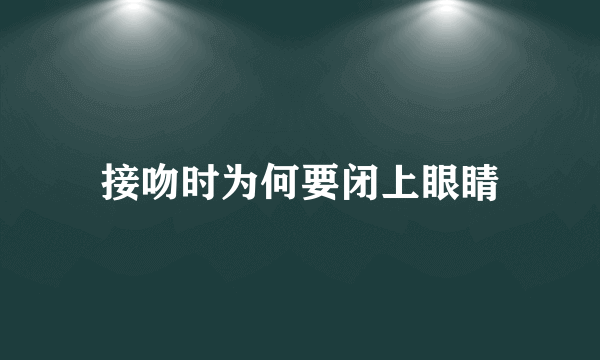 接吻时为何要闭上眼睛